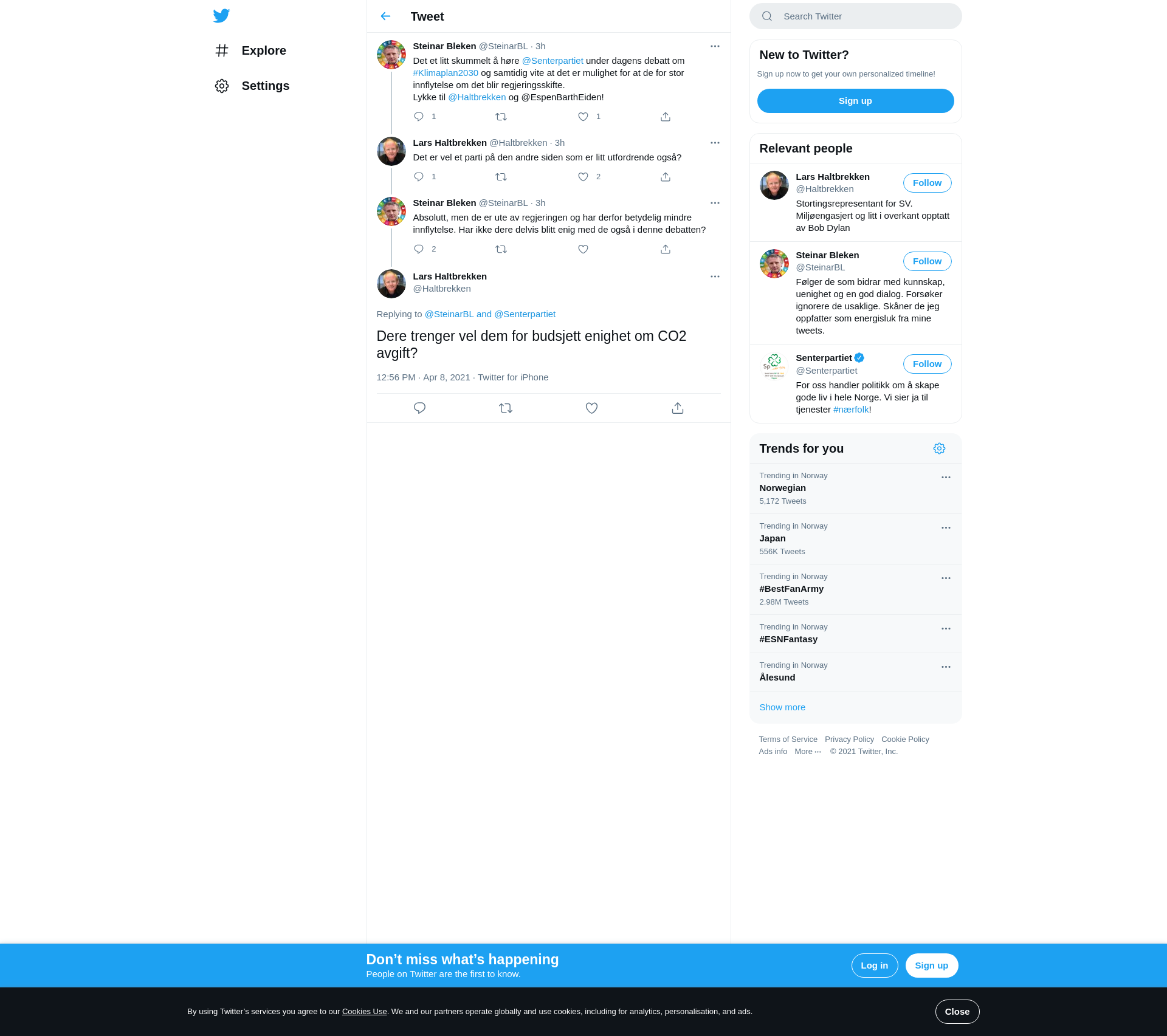 Explore

Settings

Tweet

Steinar Bleken @SteinarBL · 3h
Det et litt skummelt å høre @Senterpartiet under dagens debatt om #Klimaplan2030 og samtidig vite at det er mulighet for at de for stor innflytelse om det blir regjeringsskifte.
Lykke til @Haltbrekken og @EspenBarthEiden!

1 1

Lars Haltbrekken @Haltbrekken · 3h
Det er vel et parti på den andre siden som er litt utfordrende også?

1 2

Steinar Bleken @SteinarBL · 3h
Absolutt, men de er ute av regjeringen og har derfor betydelig mindre innflytelse. Har ikke dere delvis blitt enig med de også i denne debatten?

2

Lars Haltbrekken
@Haltbrekken

Replying to @SteinarBL and @Senterpartiet

Dere trenger vel dem for budsjett enighet om CO2 avgift?

12:56 PM · Apr 8, 2021 · Twitter for iPhone

Search Twitter

New to Twitter?
Sign up now to get your own personalized timeline!
Sign up

Relevant people

Lars Haltbrekken
@Haltbrekken
Follow
Stortingsrepresentant for SV. Miljøengasjert og litt i overkant opptatt av Bob Dylan

Steinar Bleken
@SteinarBL
Follow
Følger de som bidrar med kunnskap, uenighet og en god dialog. Forsøker ignorere de usaklige. Skåner de jeg oppfatter som energisluk fra mine tweets.

Senterpartiet
@Senterpartiet
Follow
For oss handler politikk om å skape gode liv i hele Norge. Vi sier ja til tjenester #nærfolk!

Trends for you

Trending in Norway
Norwegian
5,172 Tweets

Trending in Norway
Japan
556K Tweets

Trending in Norway
#BestFanArmy
2.98M Tweets

Trending in Norway
#ESNFantasy

Trending in Norway
Ålesund

Show more

Terms of Service Privacy Policy Cookie Policy
Ads info More ··· © 2021 Twitter, Inc.

Don’t miss what’s happening
People on Twitter are the first to know.
Log in
Sign up

By using Twitter’s services you agree to our Cookies Use. We and our partners operate globally and use cookies, including for analytics, personalisation, and ads.
Close